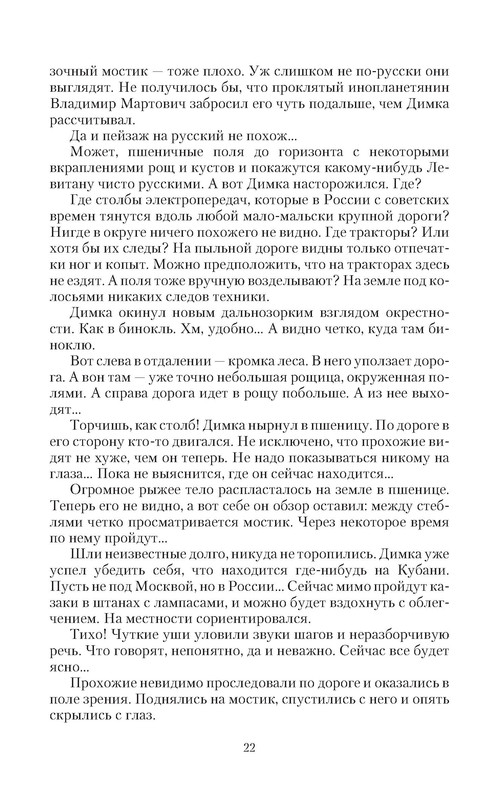 зочный мостик — тоже плохо. Уж слишком не по-русски они выглядят. Не получилось бы, что проклятый инопланетянин Владимир Мартович забросил его чуть подальше, чем Димка рассчитывал.

Да и пейзаж на русский не похож...

Может, пшеничные поля до горизонта с некоторыми вкраплениями рощ и кустов и покажутся какому-нибудь Левитану чисто русскими. А вот Димка насторожился. Где?

Где столбы электропередач, которые в России с советских времен тянутся вдоль любой мало-мальски крупной дороги? Нигде в округе ничего похожего не видно. Где тракторы? Или хотя бы их следы? На пыльной дороге видны только отпечатки ног и копыт. Можно предположить, что на тракторах здесь не ездят. А поля тоже вручную возделывают? На земле под колосьями никаких следов техники.

Димка окинул новым дальнозорким взглядом окрестности. Как в бинокль. Хм, удобно... А видно четко, куда там биноклю.

Вот слева в отдалении — кромка леса. В него уползает дорога. А вон там — уже точно небольшая рощица, окруженная полями. А справа дорога идет в рощу побольше. А из нее выходят...

Торчишь, как столб! Димка нырнул в пшеницу. По дороге в его сторону кто-то двигался. Не исключено, что прохожие видят не хуже, чем он теперь. Не надо показываться никому на глаза... Пока не выяснится, где он сейчас находится...

Огромное рыжее тело распласталось на земле в пшенице. Теперь его не видно, а вот себе он обзор оставил: между стеблями четко просматривается мостик. Через некоторое время по нему пройдут...

Шли неизвестные долго, никуда не торопились. Димка уже успел убедить себя, что находится где-нибудь на Кубани. Пусть не под Москвой, но в России... Сейчас мимо пройдут казаки в штанах с лампасами, и можно будет вздохнуть с облегчением. На местности сориентировался.

Тихо! Чуткие уши уловили звуки шагов и неразборчивую речь. Что говорят, непонятно, да и неважно. Сейчас все будет ясно...

Прохожие невидимо проследовали по дороге и оказались в поле зрения. Поднялись на мостик, спустились с него и опять скрылись с глаз.

22